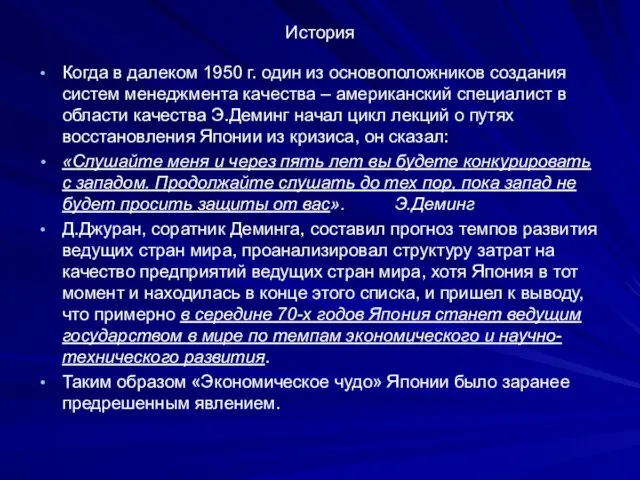 История

• Когда в далеком 1950 г. один из основоположников создания систем менеджмента качества – американский специалист в области качества Э.Деминг начал цикл лекций о путях восстановления Японии из кризиса, он сказал:

• «Слушайте меня и через пять лет вы будете конкурировать с западом. Продолжайте слушать до тех пор, пока запад не будет просить защиты от вас». Э.Деминг

• Д.Джуран, соратник Деминга, составил прогноз темпов развития ведущих стран мира, проанализировал структуру затрат на качество предприятий ведущих стран мира, хотя Япония в тот момент и находилась в конце этого списка, и пришел к выводу, что примерно в середине 70-х годов Япония станет ведущим государством в мире по темпам экономического и научно-технического развития.

• Таким образом «Экономическое чудо» Японии было заранее предрешенным явлением.